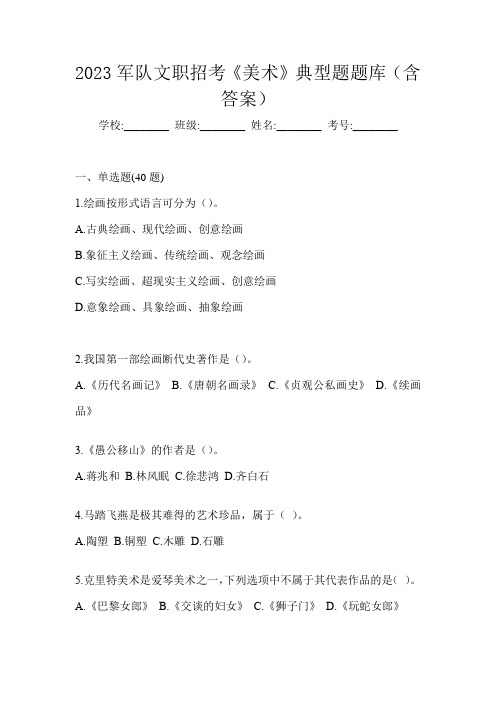 2023 军队文职招考《美术》典型题题库（含答案）

学校:________ 班级:________ 姓名:________ 考号:________

一、单选题(40 题)

1.绘画按形式语言可分为（）。

A.古典绘画、现代绘画、创意绘画

B.象征主义绘画、传统绘画、观念绘画

C.写实绘画、超现实主义绘画、创意绘画

D.意象绘画、具象绘画、抽象绘画

2.我国第一部绘画断代史著作是（）。

A.《历代名画记》 B.《唐朝名画录》 C.《贞观公私画史》 D.《续画品》

3.《愚公移山》的作者是（）。

A.蒋兆和 B.林风眠 C.徐悲鸿 D.齐白石

4.马踏飞燕是极其难得的艺术珍品，属于（ ）。

A.陶塑 B.铜塑 C.木雕 D.石雕

5.克里特美术是爱琴美术之一，下列选项中不属于其代表作品的是( )。

A.《巴黎女郎》 B.《交谈的妇女》 C.《狮子门》 D.《玩蛇女郎》